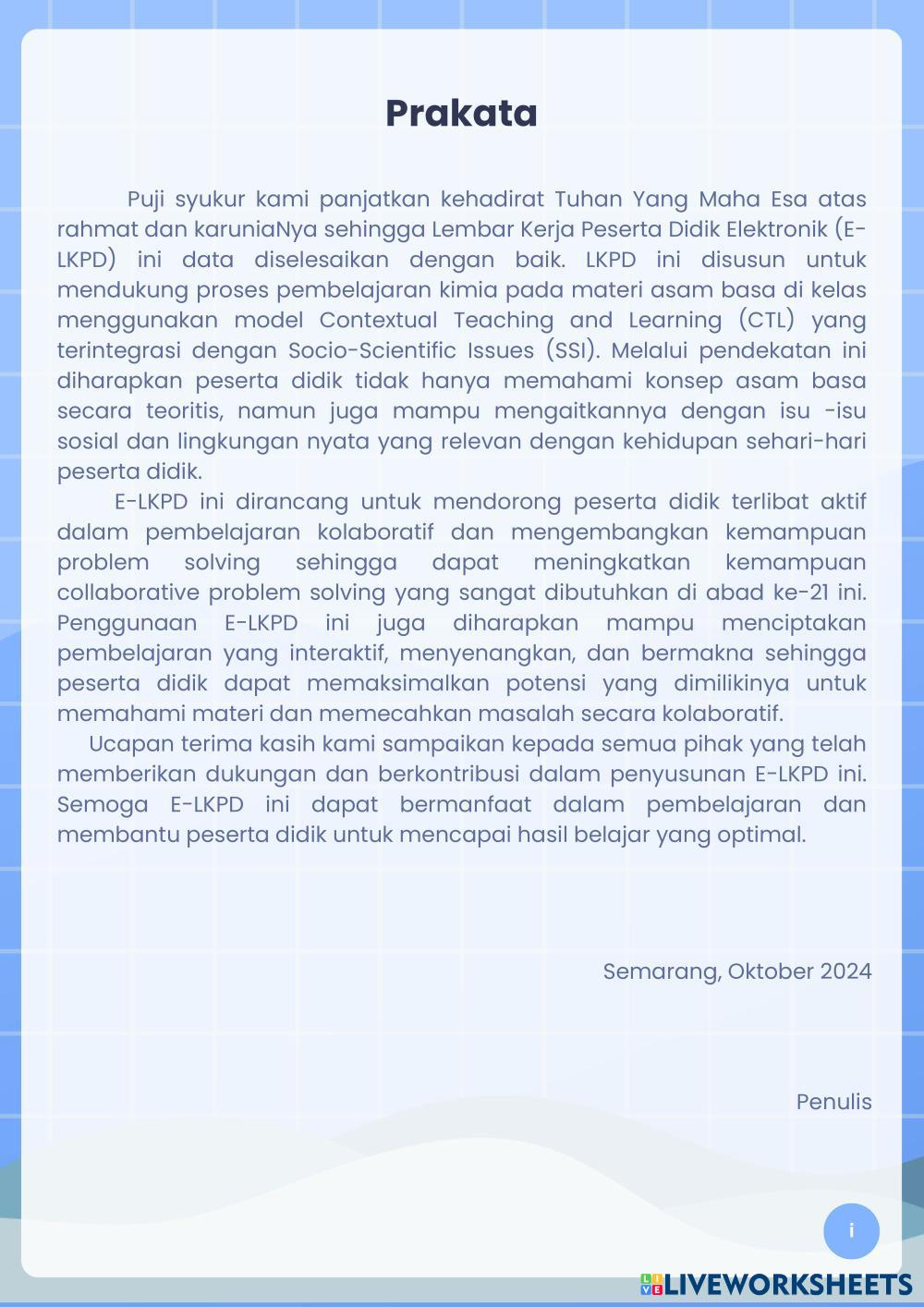 Prakata

Puji syukur kami panjatkan kehadirat Tuhan Yang Maha Esa atas rahmat dan karuniaNya sehingga Lembar Kerja Peserta Didik Elektronik (E-LKPD) ini data diselesaikan dengan baik. LKPD ini disusun untuk mendukung proses pembelajaran kimia pada materi asam basa di kelas menggunakan model Contextual Teaching and Learning (CTL) yang terintegrasi dengan Socio-Scientific Issues (SSI). Melalui pendekatan ini diharapkan peserta didik tidak hanya memahami konsep asam basa secara teoritis, namun juga mampu mengaitkannya dengan isu -isu sosial dan lingkungan nyata yang relevan dengan kehidupan sehari-hari peserta didik.

E-LKPD ini dirancang untuk mendorong peserta didik terlibat aktif dalam pembelajaran kolaboratif dan mengembangkan kemampuan problem solving sehingga dapat meningkatkan kemampuan collaborative problem solving yang sangat dibutuhkan di abad ke-21 ini. Penggunaan E-LKPD ini juga diharapkan mampu menciptakan pembelajaran yang interaktif, menyenangkan, dan bermakna sehingga peserta didik dapat memaksimalkan potensi yang dimilikinya untuk memahami materi dan memecahkan masalah secara kolaboratif.

Ucapan terima kasih kami sampaikan kepada semua pihak yang telah memberikan dukungan dan berkontribusi dalam penyusunan E-LKPD ini. Semoga E-LKPD ini dapat bermanfaat dalam pembelajaran dan membantu peserta didik untuk mencapai hasil belajar yang optimal.

Semarang, Oktober 2024

Penulis

i

LIVEWORKSHEETS